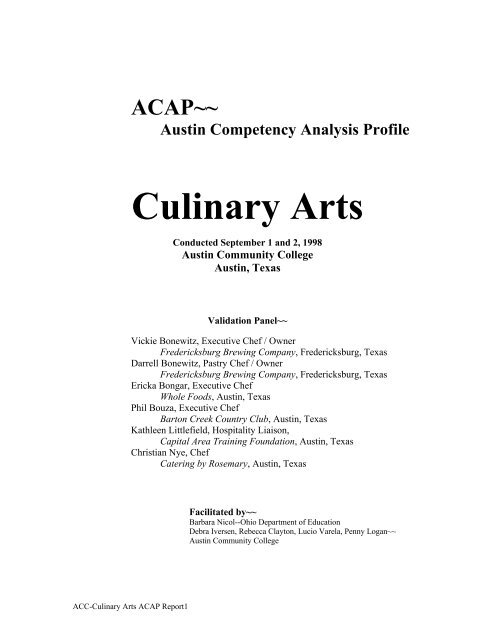 ACAP~~
Austin Competency Analysis Profile

Culinary Arts

Conducted September 1 and 2, 1998
Austin Community College
Austin, Texas

Validation Panel~~

Vickie Bonewitz, Executive Chef / Owner
Fredericksburg Brewing Company, Fredericksburg, Texas
Darrell Bonewitz, Pastry Chef / Owner
Fredericksburg Brewing Company, Fredericksburg, Texas
Ericka Bongar, Executive Chef
Whole Foods, Austin, Texas
Phil Bouza, Executive Chef
Barton Creek Country Club, Austin, Texas
Kathleen Littlefield, Hospitality Liaison,
Capital Area Training Foundation, Austin, Texas
Christian Nye, Chef
Catering by Rosemary, Austin, Texas

Facilitated by~~
Barbara Nicol--Ohio Department of Education
Debra Iversen, Rebecca Clayton, Lucio Varela, Penny Logan~~
Austin Community College

ACC-Culinary Arts ACAP Report1